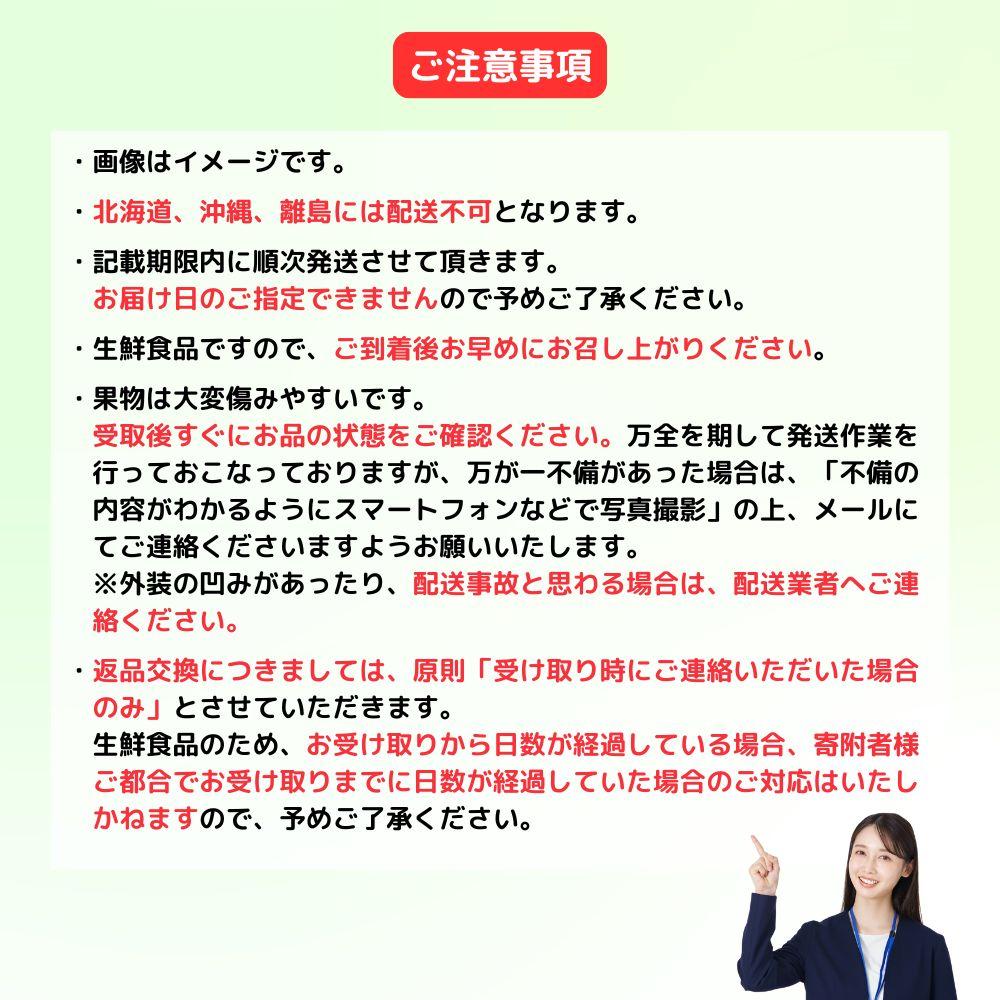 ご注意事項

・画像はイメージです。

・北海道、沖縄、離島には配送不可となります。

・記載期限内に順次発送させて頂きます。
お届け日のご指定できませんので予めご了承ください。

・生鮮食品ですので、ご到着後お早めにお召し上がりください。

・果物は大変傷みやすいです。
受取後すぐにお品の状態をご確認ください。万全を期して発送作業を行っておこなっておりますが、万が一不備があった場合は、「不備の内容がわかるようにスマートフォンなどで写真撮影」の上、メールにてご連絡くださいますようお願いいたします。
※外装の凹みがあったり、配送事故と思わる場合は、配送業者へご連絡ください。

・返品交換につきましては、原則「受け取り時にご連絡いただいた場合のみ」とさせていただきます。
生鮮食品のため、お受け取りから日数が経過している場合、寄附者様ご都合でお受け取りまでに日数が経過していた場合のご対応はいたしかねますので、予めご了承ください。